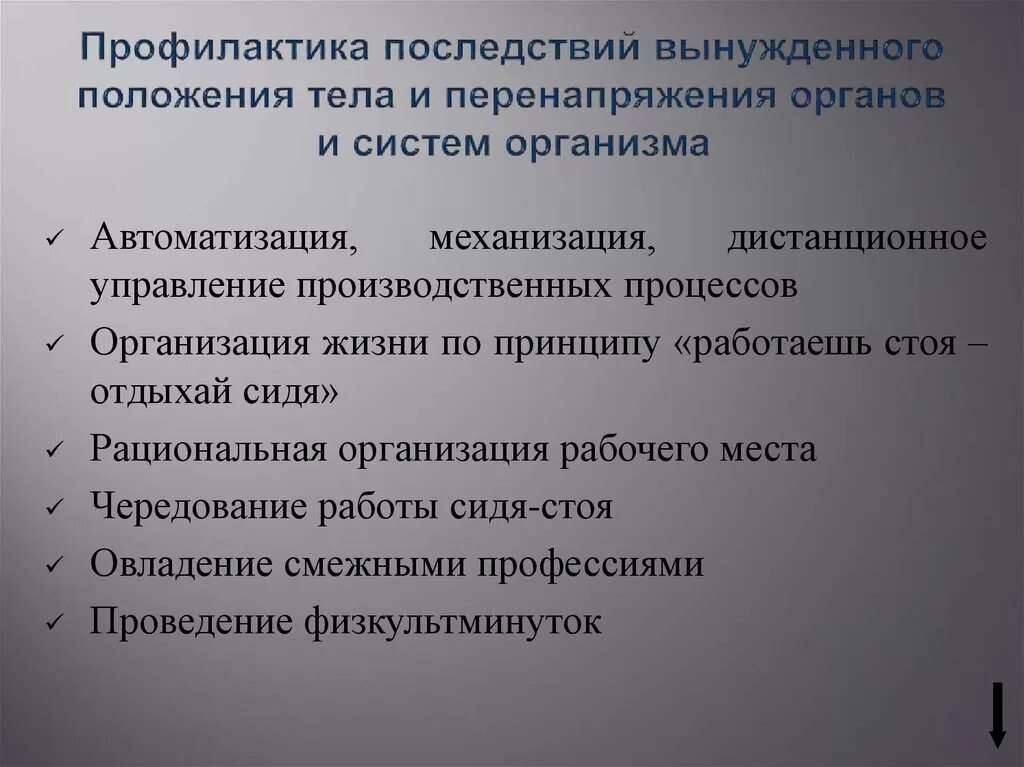 Профилактика последствий вынужденного положения тела и перенапряжения органов и систем организма

✓ Автоматизация, механизация, дистанционное управление производственных процессов
✓ Организация жизни по принципу «работаешь стоя – отдыхай сидя»
✓ Рациональная организация рабочего места
✓ Чередование работы сидя-стоя
✓ Овладение смежными профессиями
✓ Проведение физкультминуток